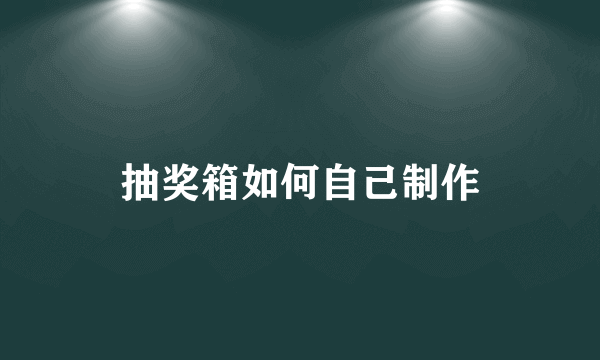 抽奖箱如何自己制作